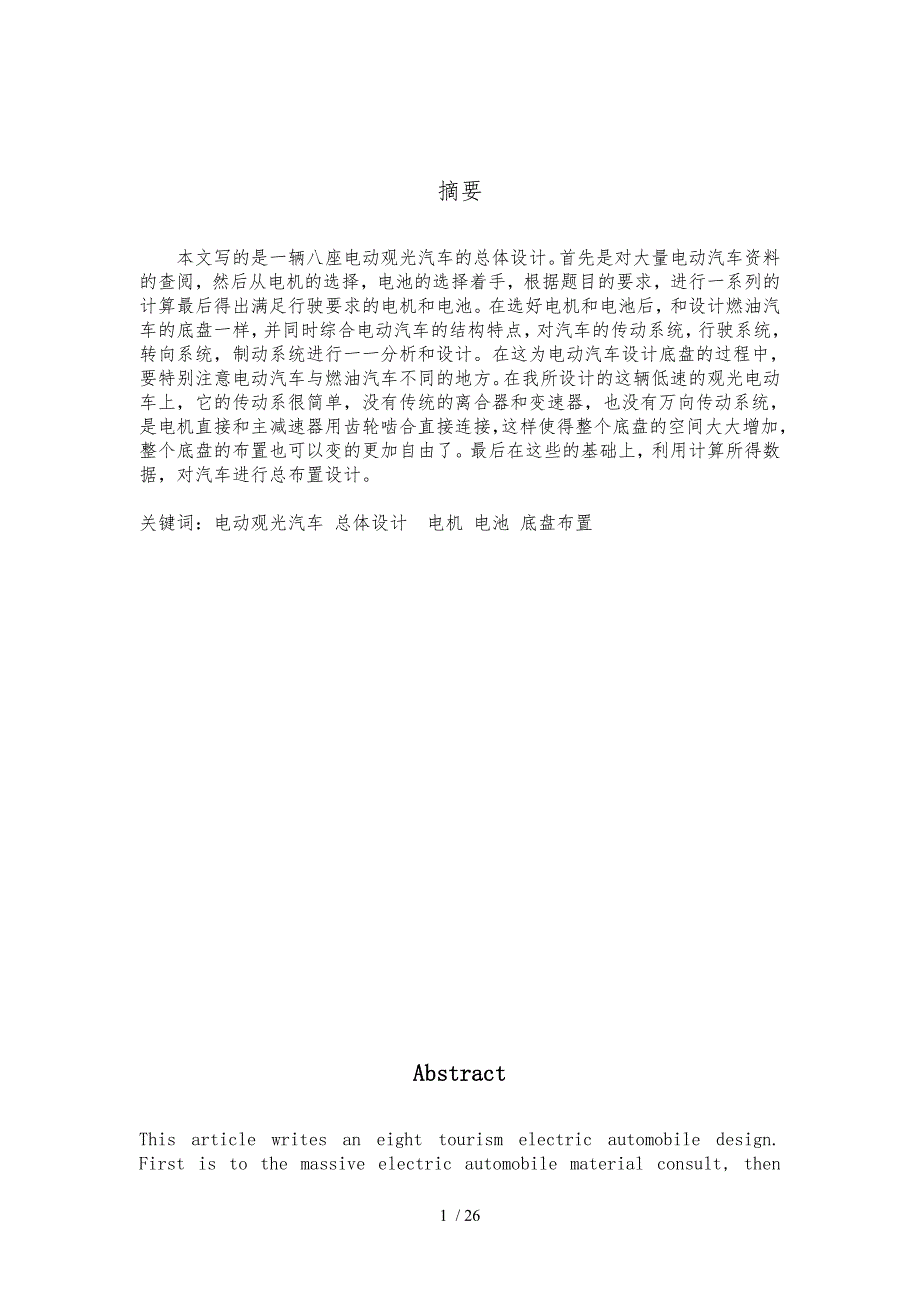 摘要

本文写的是一辆八座电动观光汽车的总体设计。首先是对大量电动汽车资料的查阅，然后从电机的选择，电池的选择着手，根据题目的要求，进行一系列的计算最后得出满足行驶要求的电机和电池。在选好电机和电池后，和设计燃油汽车的底盘一样，并同时综合电动汽车的结构特点，对汽车的传动系统，行驶系统，转向系统，制动系统进行一一分析和设计。在这为电动汽车设计底盘的过程中，要特别注意电动汽车与燃油汽车不同的地方。在我所设计的这辆低速的观光电动车上，它的传动系很简单，没有传统的离合器和变速器，也没有万向传动系统，是电机直接和主减速器用齿轮啮合直接连接，这样使得整个底盘的空间大大增加，整个底盘的布置也可以变的更加自由了。最后在这些的基础上，利用计算所得数据，对汽车进行总布置设计。

关键词：电动观光汽车 总体设计 电机 电池 底盘布置

Abstract

This article writes an eight tourism electric automobile design. First is to the massive electric automobile material consult, then

1 / 26